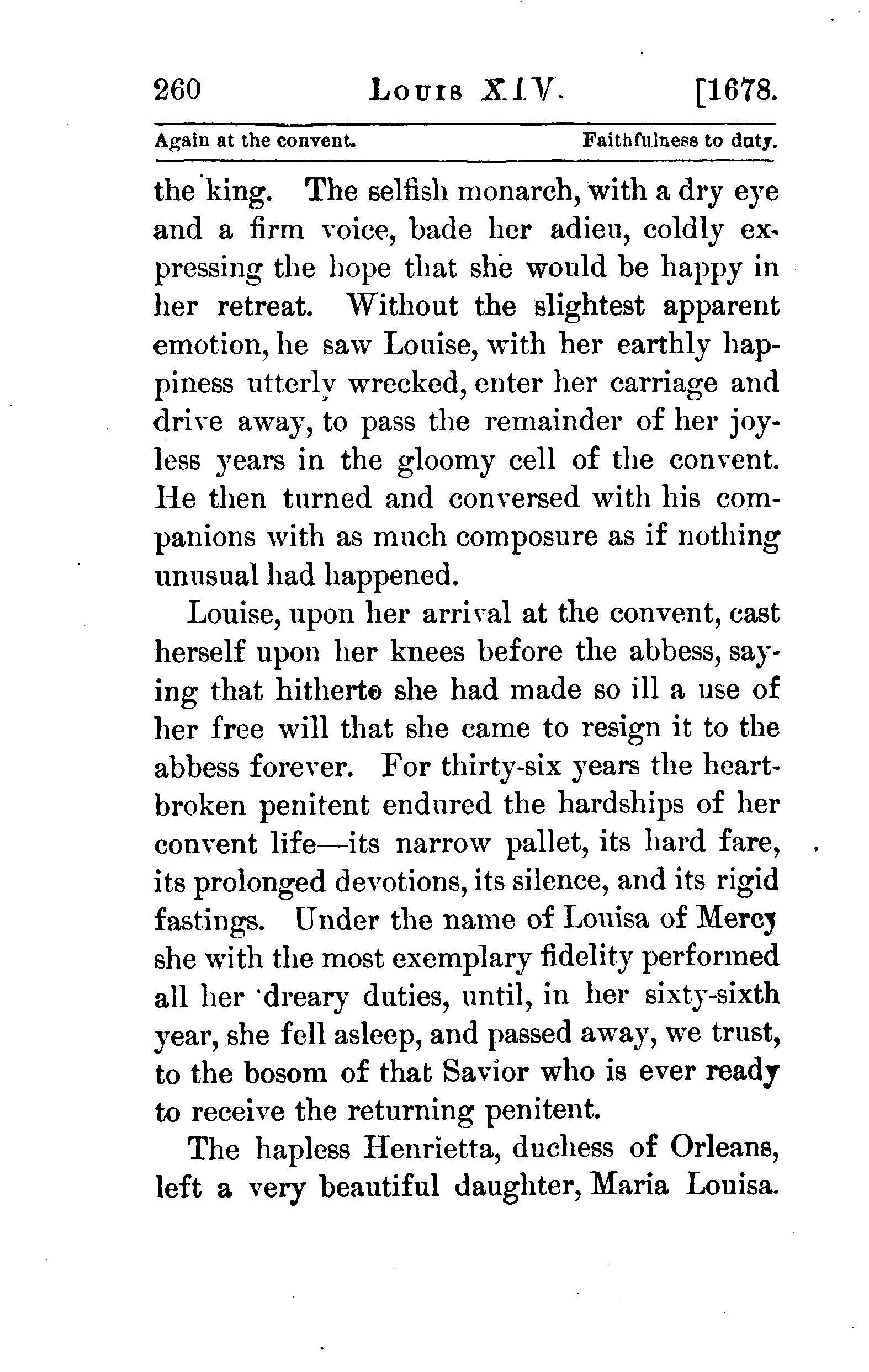 260 LOUIS XIV. [1678.

Again at the convent. Faithfulness to duty.

the king. The selfish monarch, with a dry eye and a firm voice, bade her adieu, coldly expressing the hope that she would be happy in her retreat. Without the slightest apparent emotion, he saw Louise, with her earthly happiness utterly wrecked, enter her carriage and drive away, to pass the remainder of her joyless years in the gloomy cell of the convent. He then turned and conversed with his companions with as much composure as if nothing unusual had happened.

Louise, upon her arrival at the convent, cast herself upon her knees before the abbess, saying that hitherto she had made so ill a use of her free will that she came to resign it to the abbess forever. For thirty-six years the heartbroken penitent endured the hardships of her convent life—its narrow pallet, its hard fare, its prolonged devotions, its silence, and its rigid fastings. Under the name of Louisa of Mercy she with the most exemplary fidelity performed all her dreary duties, until, in her sixty-sixth year, she fell asleep, and passed away, we trust, to the bosom of that Savior who is ever ready to receive the returning penitent.

The hapless Henrietta, duchess of Orleans, left a very beautiful daughter, Maria Louisa.